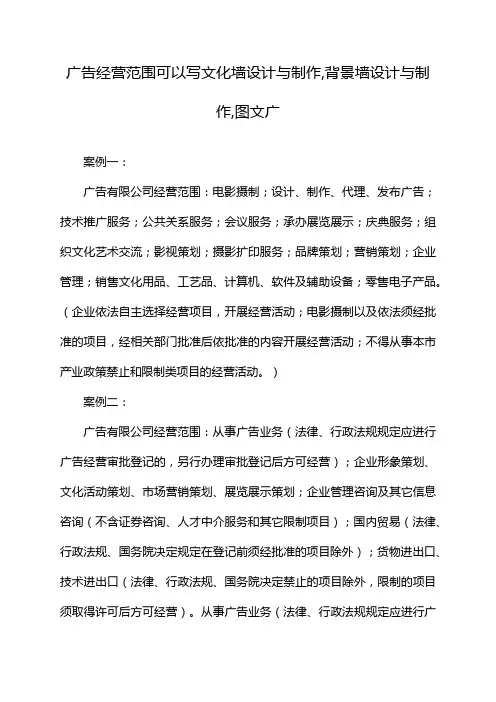 广告经营范围可以写文化墙设计与制作,背景墙设计与制作,图文广

案例一：

广告有限公司经营范围：电影摄制；设计、制作、代理、发布广告；技术推广服务；公共关系服务；会议服务；承办展览展示；庆典服务；组织文化艺术交流；影视策划；摄影扩印服务；品牌策划；营销策划；企业管理；销售文化用品、工艺品、计算机、软件及辅助设备；零售电子产品。（企业依法自主选择经营项目，开展经营活动；电影摄制以及依法须经批准的项目，经相关部门批准后依批准的内容开展经营活动；不得从事本市产业政策禁止和限制类项目的经营活动。）

案例二：

广告有限公司经营范围：从事广告业务（法律、行政法规规定应进行广告经营审批登记的，另行办理审批登记后方可经营）；企业形象策划、文化活动策划、市场营销策划、展览展示策划；企业管理咨询及其它信息咨询（不含证券咨询、人才中介服务和其它限制项目）；国内贸易（法律、行政法规、国务院决定规定在登记前须经批准的项目除外）；货物进出口、技术进出口（法律、行政法规、国务院决定禁止的项目除外，限制的项目须取得许可后方可经营）。从事广告业务（法律、行政法规规定应进行广